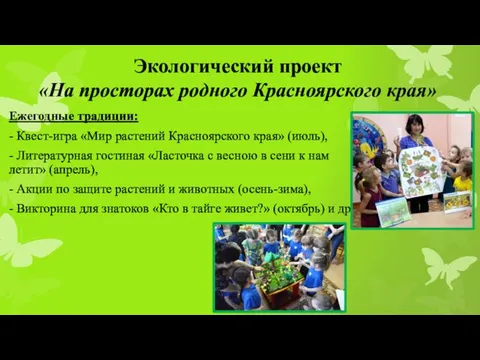 Экологический проект
«На просторах родного Красноярского края»

Ежегодные традиции:

- Квест-игра «Мир растений Красноярского края» (июль),

- Литературная гостиная «Ласточка с весною в сени к нам летит» (апрель),

- Акции по защите растений и животных (осень-зима),

- Викторина для знатоков «Кто в тайге живет?» (октябрь) и др